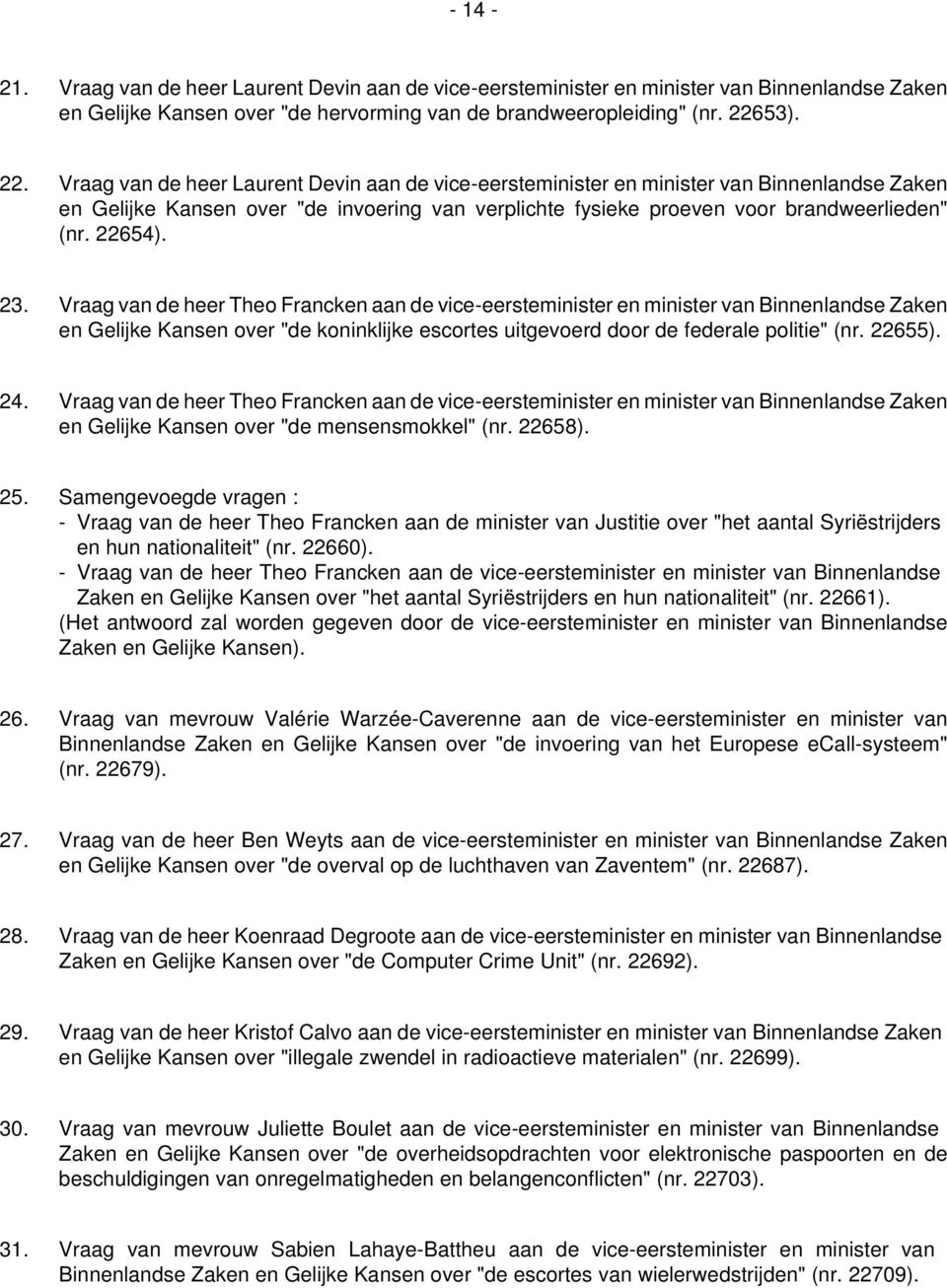 - 14 -

21. Vraag van de heer Laurent Devin aan de vice-eersteminister en minister van Binnenlandse Zaken en Gelijke Kansen over "de hervorming van de brandweeropleiding" (nr. 22653).

22. Vraag van de heer Laurent Devin aan de vice-eersteminister en minister van Binnenlandse Zaken en Gelijke Kansen over "de invoering van verplichte fysieke proeven voor brandweerlieden" (nr. 22654).

23. Vraag van de heer Theo Francken aan de vice-eersteminister en minister van Binnenlandse Zaken en Gelijke Kansen over "de koninklijke escortes uitgevoerd door de federale politie" (nr. 22655).

24. Vraag van de heer Theo Francken aan de vice-eersteminister en minister van Binnenlandse Zaken en Gelijke Kansen over "de mensensmokkel" (nr. 22658).

25. Samengevoegde vragen :
- Vraag van de heer Theo Francken aan de minister van Justitie over "het aantal Syriëstrijders en hun nationaliteit" (nr. 22660).
- Vraag van de heer Theo Francken aan de vice-eersteminister en minister van Binnenlandse Zaken en Gelijke Kansen over "het aantal Syriëstrijders en hun nationaliteit" (nr. 22661).
(Het antwoord zal worden gegeven door de vice-eersteminister en minister van Binnenlandse Zaken en Gelijke Kansen).

26. Vraag van mevrouw Valérie Warzée-Caverenne aan de vice-eersteminister en minister van Binnenlandse Zaken en Gelijke Kansen over "de invoering van het Europese eCall-systeem" (nr. 22679).

27. Vraag van de heer Ben Weyts aan de vice-eersteminister en minister van Binnenlandse Zaken en Gelijke Kansen over "de overval op de luchthaven van Zaventem" (nr. 22687).

28. Vraag van de heer Koenraad Degroote aan de vice-eersteminister en minister van Binnenlandse Zaken en Gelijke Kansen over "de Computer Crime Unit" (nr. 22692).

29. Vraag van de heer Kristof Calvo aan de vice-eersteminister en minister van Binnenlandse Zaken en Gelijke Kansen over "illegale zwendel in radioactieve materialen" (nr. 22699).

30. Vraag van mevrouw Juliette Boulet aan de vice-eersteminister en minister van Binnenlandse Zaken en Gelijke Kansen over "de overheidsopdrachten voor elektronische paspoorten en de beschuldigingen van onregelmatigheden en belangenconflicten" (nr. 22703).

31. Vraag van mevrouw Sabien Lahaye-Battheu aan de vice-eersteminister en minister van Binnenlandse Zaken en Gelijke Kansen over "de escortes van wielerwedstrijden" (nr. 22709).